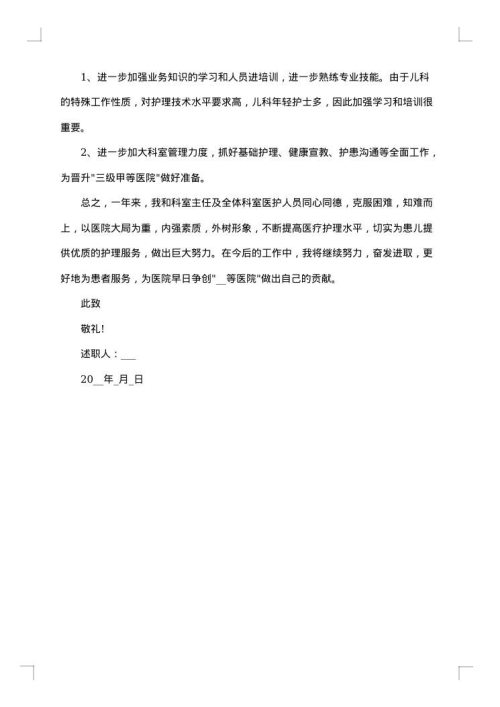 1、进一步加强业务知识的学习和人员进培训，进一步熟练专业技能。由于儿科的特殊工作性质，对护理技术水平要求高，儿科年轻护士多，因此加强学习和培训很重要。

2、进一步加大科室管理力度，抓好基础护理、健康宣教、护患沟通等全面工作，为晋升"三级甲等医院"做好准备。

总之，一年来，我和科室主任及全体科室医护人员同心同德，克服困难，知难而上，以医院大局为重，内强素质，外树形象，不断提高医疗护理水平，切实为患儿提供优质的护理服务，做出巨大努力。在今后的工作中，我将继续努力，奋发进取，更好地为患者服务，为医院早日争创"__等医院"做出自己的贡献。

此致

敬礼!

述职人：___

20__年_月_日